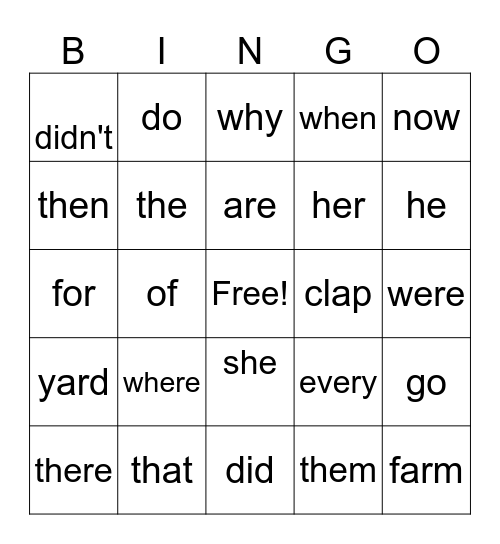 | B | I | N | G | O |
|---|---|---|---|---|
| didn't | do | why | when | now |
| then | the | are | her | he |
| for | of | Free! | clap | were |
| yard | where | she | every | go |
| there | that | did | them | farm |